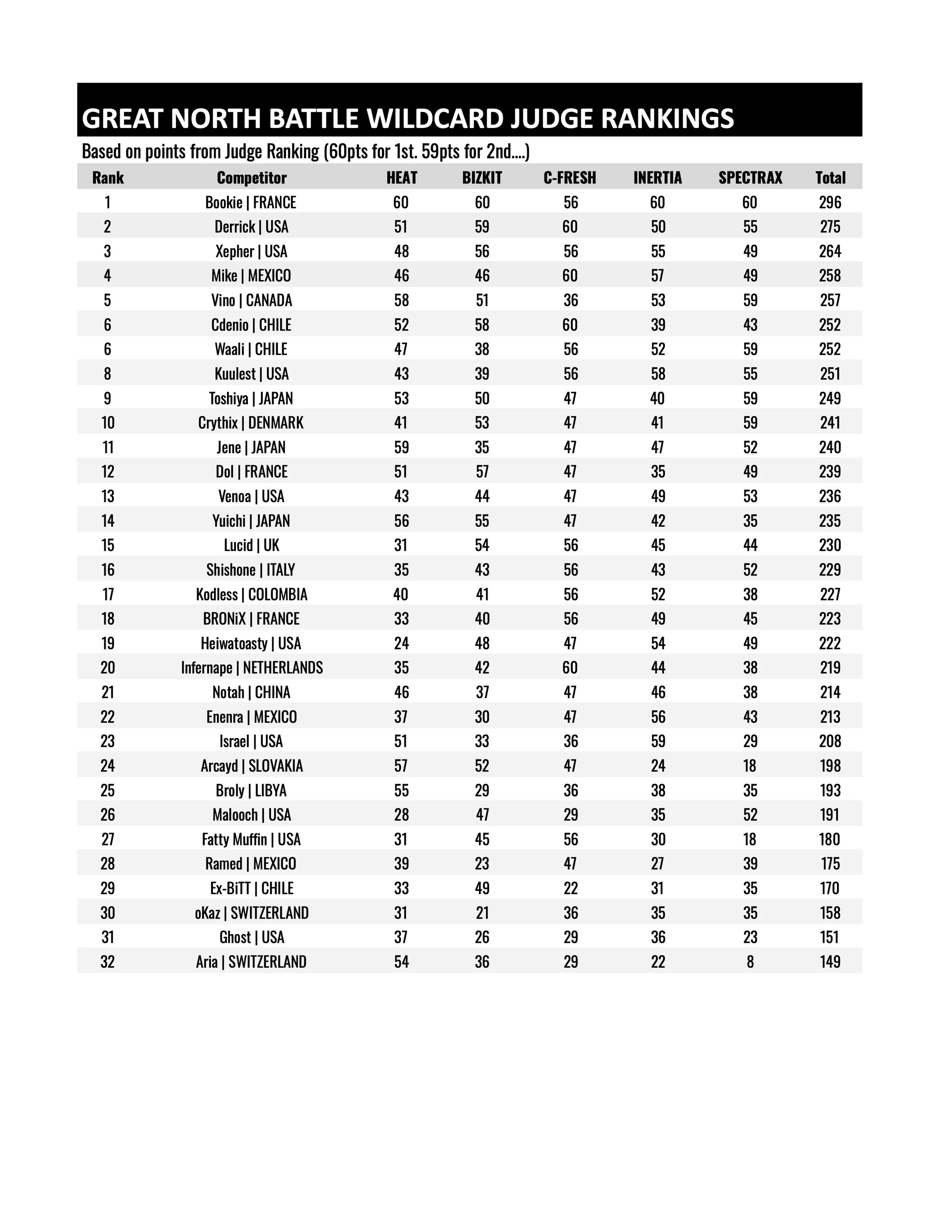 GREAT NORTH BATTLE WILDCARD JUDGE RANKINGS

Based on points from Judge Ranking (60pts for 1st. 59pts for 2nd....)

| Rank | Competitor | HEAT | BIZKIT | C-FRESH | INERTIA | SPECTRAX | Total |
|---|---|---|---|---|---|---|---|
| 1 | Bookie \| FRANCE | 60 | 60 | 56 | 60 | 60 | 296 |
| 2 | Derrick \| USA | 51 | 59 | 60 | 50 | 55 | 275 |
| 3 | Xepher \| USA | 48 | 56 | 56 | 55 | 49 | 264 |
| 4 | Mike \| MEXICO | 46 | 46 | 60 | 57 | 49 | 258 |
| 5 | Vino \| CANADA | 58 | 51 | 36 | 53 | 59 | 257 |
| 6 | Cdenio \| CHILE | 52 | 58 | 60 | 39 | 43 | 252 |
| 6 | Waali \| CHILE | 47 | 38 | 56 | 52 | 59 | 252 |
| 8 | Kuulest \| USA | 43 | 39 | 56 | 58 | 55 | 251 |
| 9 | Toshiya \| JAPAN | 53 | 50 | 47 | 40 | 59 | 249 |
| 10 | Crythix \| DENMARK | 41 | 53 | 47 | 41 | 59 | 241 |
| 11 | Jene \| JAPAN | 59 | 35 | 47 | 47 | 52 | 240 |
| 12 | Dol \| FRANCE | 51 | 57 | 47 | 35 | 49 | 239 |
| 13 | Venoa \| USA | 43 | 44 | 47 | 49 | 53 | 236 |
| 14 | Yuichi \| JAPAN | 56 | 55 | 47 | 42 | 35 | 235 |
| 15 | Lucid \| UK | 31 | 54 | 56 | 45 | 44 | 230 |
| 16 | Shishone \| ITALY | 35 | 43 | 56 | 43 | 52 | 229 |
| 17 | Kodless \| COLOMBIA | 40 | 41 | 56 | 52 | 38 | 227 |
| 18 | BRONiX \| FRANCE | 33 | 40 | 56 | 49 | 45 | 223 |
| 19 | Heiwatoasty \| USA | 24 | 48 | 47 | 54 | 49 | 222 |
| 20 | Infernape \| NETHERLANDS | 35 | 42 | 60 | 44 | 38 | 219 |
| 21 | Notah \| CHINA | 46 | 37 | 47 | 46 | 38 | 214 |
| 22 | Enenra \| MEXICO | 37 | 30 | 47 | 56 | 43 | 213 |
| 23 | Israel \| USA | 51 | 33 | 36 | 59 | 29 | 208 |
| 24 | Arcayd \| SLOVAKIA | 57 | 52 | 47 | 24 | 18 | 198 |
| 25 | Broly \| LIBYA | 55 | 29 | 36 | 38 | 35 | 193 |
| 26 | Malooch \| USA | 28 | 47 | 29 | 35 | 52 | 191 |
| 27 | Fatty Muffin \| USA | 31 | 45 | 56 | 30 | 18 | 180 |
| 28 | Ramed \| MEXICO | 39 | 23 | 47 | 27 | 39 | 175 |
| 29 | Ex-BiTT \| CHILE | 33 | 49 | 22 | 31 | 35 | 170 |
| 30 | oKaz \| SWITZERLAND | 31 | 21 | 36 | 35 | 35 | 158 |
| 31 | Ghost \| USA | 37 | 26 | 29 | 36 | 23 | 151 |
| 32 | Aria \| SWITZERLAND | 54 | 36 | 29 | 22 | 8 | 149 |